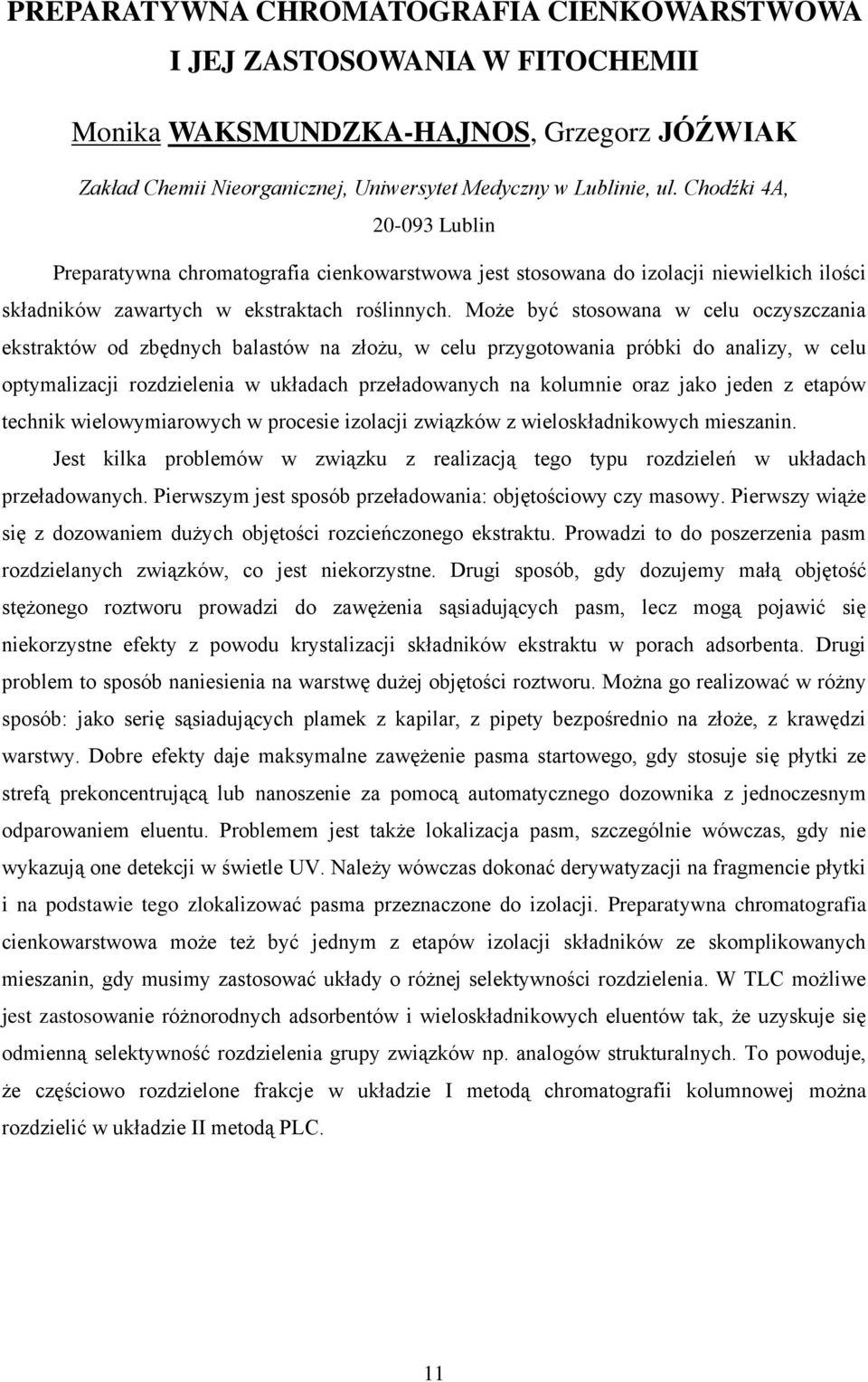 PREPARATYWNA CHROMATOGRAFIA CIENKOWARSTWOWA I JEJ ZASTOSOWANIA W FITOCHEMII

Monika WAKSMUNDZKA-HAJNOS, Grzegorz JÓŹWIAK

Zakład Chemii Nieorganicznej, Uniwersytet Medyczny w Lublinie, ul. Chodźki 4A, 20-093 Lublin

Preparatywna chromatografia cienkowarstwowa jest stosowana do izolacji niewielkich ilości składników zawartych w ekstraktach roślinnych. Może być stosowana w celu oczyszczania ekstraktów od zbędnych balastów na złożu, w celu przygotowania próbki do analizy, w celu optymalizacji rozdzielenia w układach przeładowanych na kolumnie oraz jako jeden z etapów technik wielowymiarowych w procesie izolacji związków z wieloskładnikowych mieszanin.

Jest kilka problemów w związku z realizacją tego typu rozdzieleń w układach przeładowanych. Pierwszym jest sposób przeładowania: objętościowy czy masowy. Pierwszy wiąże się z dozowaniem dużych objętości rozcieńczonego ekstraktu. Prowadzi to do poszerzenia pasm rozdzielanych związków, co jest niekorzystne. Drugi sposób, gdy dozujemy małą objętość stężonego roztworu prowadzi do zawężenia sąsiadujących pasm, lecz mogą pojawić się niekorzystne efekty z powodu krystalizacji składników ekstraktu w porach adsorbenta. Drugi problem to sposób naniesienia na warstwę dużej objętości roztworu. Można go realizować w różny sposób: jako serię sąsiadujących plamek z kapilar, z pipety bezpośrednio na złoże, z krawędzi warstwy. Dobre efekty daje maksymalne zawężenie pasma startowego, gdy stosuje się płytki ze strefą prekoncentrującą lub nanoszenie za pomocą automatycznego dozownika z jednoczesnym odparowaniem eluentu. Problemem jest także lokalizacja pasm, szczególnie wówczas, gdy nie wykazują one detekcji w świetle UV. Należy wówczas dokonać derywatyzacji na fragmencie płytki i na podstawie tego zlokalizować pasma przeznaczone do izolacji. Preparatywna chromatografia cienkowarstwowa może też być jednym z etapów izolacji składników ze skomplikowanych mieszanin, gdy musimy zastosować układy o różnej selektywności rozdzielenia. W TLC możliwe jest zastosowanie różnorodnych adsorbentów i wieloskładnikowych eluentów tak, że uzyskuje się odmienną selektywność rozdzielenia grupy związków np. analogów strukturalnych. To powoduje, że częściowo rozdzielone frakcje w układzie I metodą chromatografii kolumnowej można rozdzielić w układzie II metodą PLC.

11